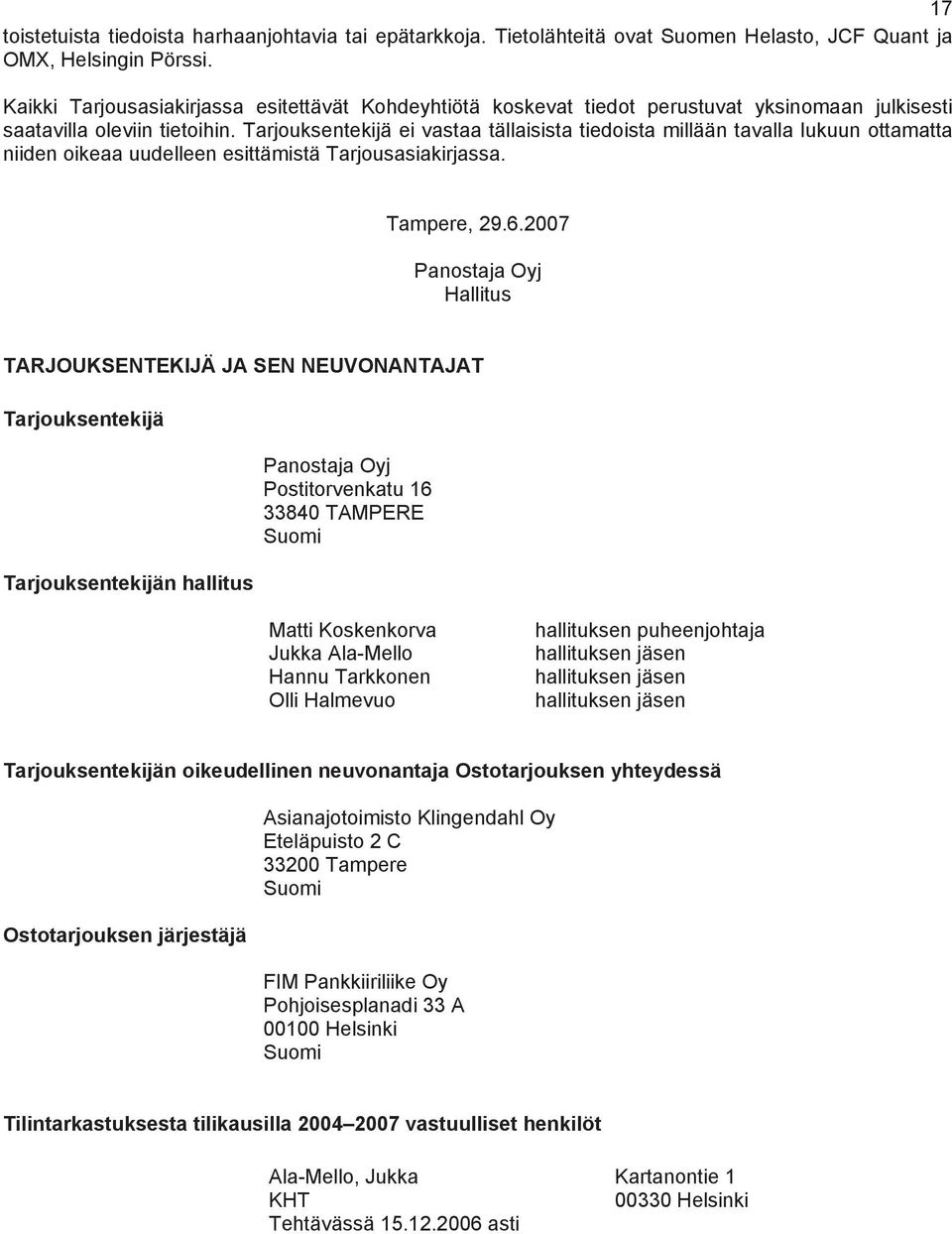 17

toistetuista tiedoista harhaanjohtavia tai epätarkkoja. Tietolähteitä ovat Suomen Helasto, JCF Quant ja OMX, Helsingin Pörssi.

Kaikki Tarjousasiakirjassa esitettävät Kohdeyhtiötä koskevat tiedot perustuvat yksinomaan julkisesti saatavilla oleviin tietoihin. Tarjouksentekijä ei vastaa tällaisista tiedoista millään tavalla lukuun ottamatta niiden oikeaa uudelleen esittämistä Tarjousasiakirjassa.

Tampere, 29.6.2007

Panostaja Oyj
Hallitus

TARJOUKSENTEKIJÄ JA SEN NEUVONANTAJAT

Tarjouksentekijä

Panostaja Oyj
Postitorvenkatu 16
33840 TAMPERE
Suomi

Tarjouksentekijän hallitus

| Matti Koskenkorva | hallituksen puheenjohtaja |
|---|---|
| Jukka Ala-Mello | hallituksen jäsen |
| Hannu Tarkkonen | hallituksen jäsen |
| Olli Halmevuo | hallituksen jäsen |

Tarjouksentekijän oikeudellinen neuvonantaja Ostotarjouksen yhteydessä

Asianajotoimisto Klingendahl Oy
Eteläpuisto 2 C
33200 Tampere
Suomi

Ostotarjouksen järjestäjä

FIM Pankkiiriliike Oy
Pohjoisesplanadi 33 A
00100 Helsinki
Suomi

Tilintarkastuksesta tilikausilla 2004–2007 vastuulliset henkilöt

Ala-Mello, Jukka
KHT
Tehtävässä 15.12.2006 asti

Kartanontie 1
00330 Helsinki